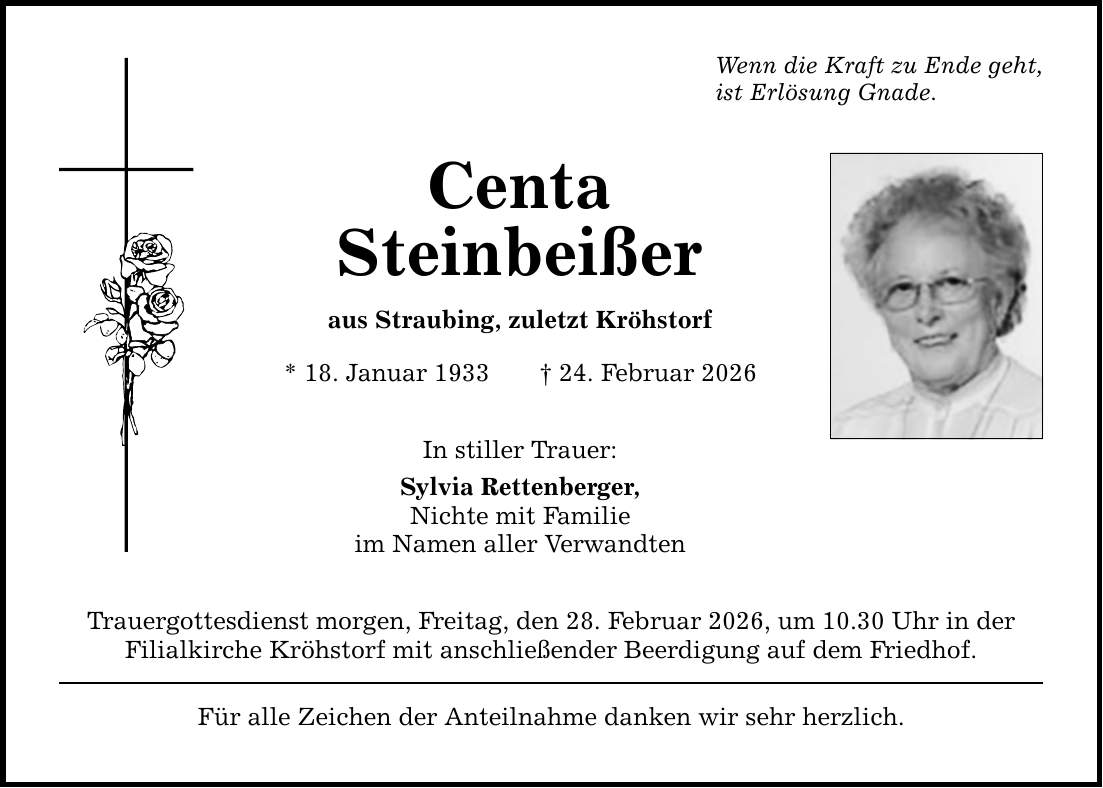 Wenn die Kraft zu Ende geht,
ist Erlösung Gnade.

Centa
Steinbeißer

aus Straubing, zuletzt Kröhstorf

* 18. Januar 1933 † 24. Februar 2026

In stiller Trauer:

Sylvia Rettenberger,
Nichte mit Familie
im Namen aller Verwandten

Trauergottesdienst morgen, Freitag, den 28. Februar 2026, um 10.30 Uhr in der Filialkirche Kröhstorf mit anschließender Beerdigung auf dem Friedhof.

Für alle Zeichen der Anteilnahme danken wir sehr herzlich.